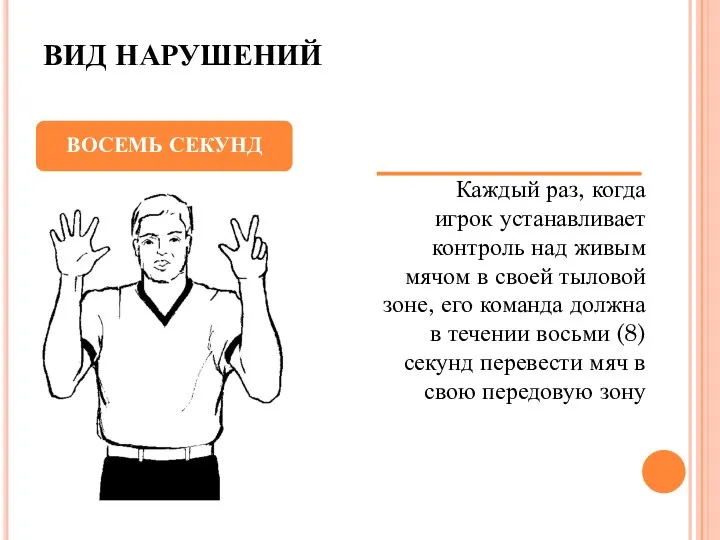 ВИД НАРУШЕНИЙ

ВОСЕМЬ СЕКУНД

Каждый раз, когда игрок устанавливает контроль над живым мячом в своей тыловой зоне, его команда должна в течении восьми (8) секунд перевести мяч в свою передовую зону